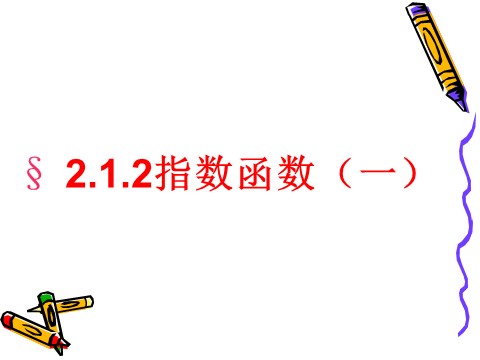 § 2.1.2指数函数（一）